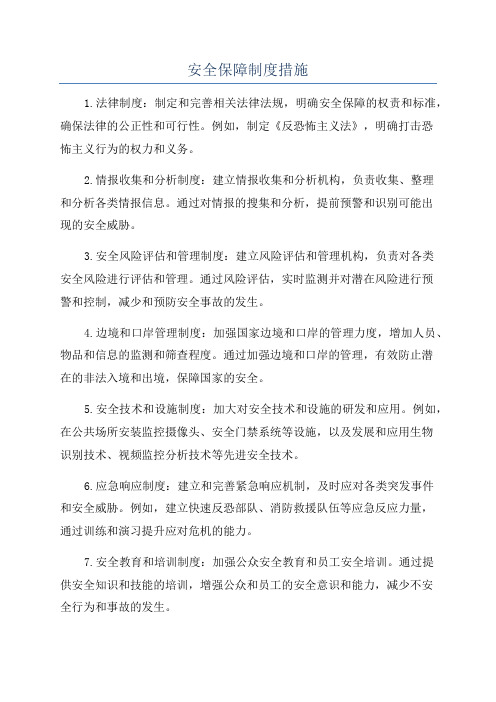 安全保障制度措施

1.法律制度：制定和完善相关法律法规，明确安全保障的权责和标准，确保法律的公正性和可行性。例如，制定《反恐怖主义法》，明确打击恐怖主义行为的权力和义务。

2.情报收集和分析制度：建立情报收集和分析机构，负责收集、整理和分析各类情报信息。通过对情报的搜集和分析，提前预警和识别可能出现的安全威胁。

3.安全风险评估和管理制度：建立风险评估和管理机构，负责对各类安全风险进行评估和管理。通过风险评估，实时监测并对潜在风险进行预警和控制，减少和预防安全事故的发生。

4.边境和口岸管理制度：加强国家边境和口岸的管理力度，增加人员、物品和信息的监测和筛查程度。通过加强边境和口岸的管理，有效防止潜在的非法入境和出境，保障国家的安全。

5.安全技术和设施制度：加大对安全技术和设施的研发和应用。例如，在公共场所安装监控摄像头、安全门禁系统等设施，以及发展和应用生物识别技术、视频监控分析技术等先进安全技术。

6.应急响应制度：建立和完善紧急响应机制，及时应对各类突发事件和安全威胁。例如，建立快速反恐部队、消防救援队伍等应急反应力量，通过训练和演习提升应对危机的能力。

7.安全教育和培训制度：加强公众安全教育和员工安全培训。通过提供安全知识和技能的培训，增强公众和员工的安全意识和能力，减少不安全行为和事故的发生。